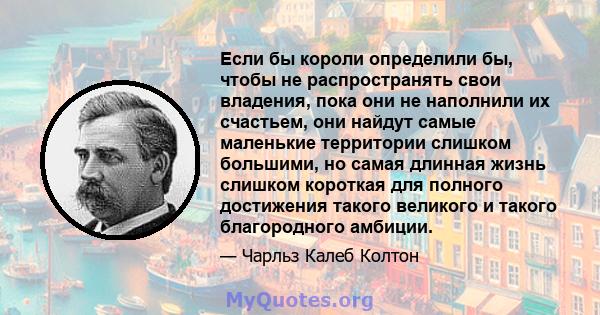 Если бы короли определили бы, чтобы не распространять свои владения, пока они не наполнили их счастьем, они найдут самые маленькие территории слишком большими, но самая длинная жизнь слишком короткая для полного достижения такого великого и такого благородного амбиции.

— Чарльз Калеб Колтон

MyQuotes.org